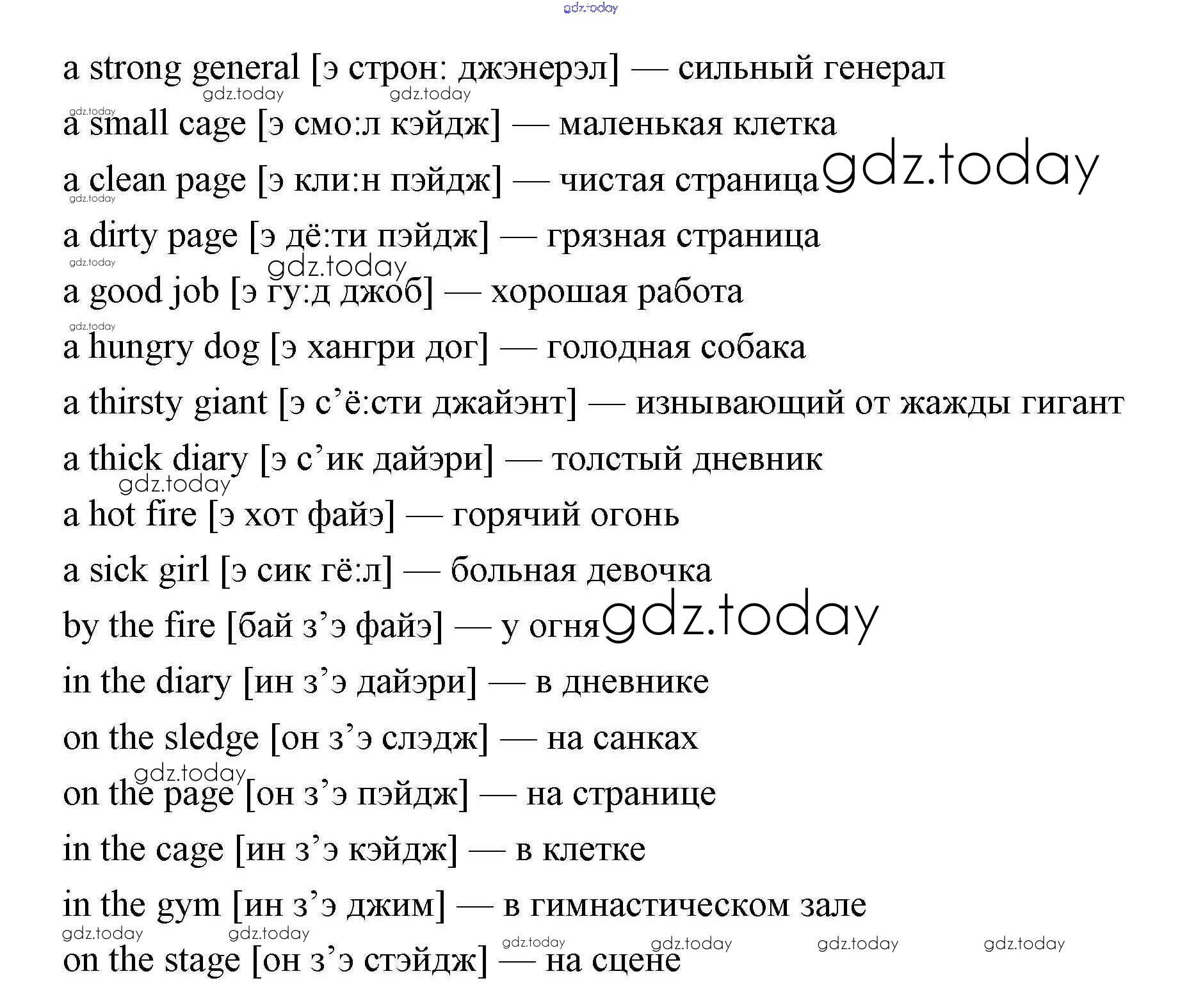 gdz.today

a strong general [э строн: джэнерэл] — сильный генерал

gdz.today gdz.today

gdz.today

a small cage [э смо:л кэйдж] — маленькая клетка

a clean page [э кли:н пэйдж] — чистая страница gdz.today

gdz.today

a dirty page [э дё:ти пэйдж] — грязная страница

gdz.today

gdz.today

a good job [э гу:д джоб] — хорошая работа

gdz.today

a hungry dog [э хангри дог] — голодная собака

a thirsty giant [э с’ё:сти джайэнт] — изнывающий от жажды гигант

a thick diary [э с’ик дайэри] — толстый дневник

gdz.today

a hot fire [э хот файэ] — горячий огонь

a sick girl [э сик гё:л] — больная девочка

by the fire [бай з’э файэ] — у огня gdz.today

in the diary [ин з’э дайэри] — в дневнике

on the sledge [он з’э слэдж] — на санках

gdz.today

on the page [он з’э пэйдж] — на странице

in the cage [ин з’э кэйдж] — в клетке

in the gym [ин з’э джим] — в гимнастическом зале

gdz.today gdz.today gdz.today gdz.today gdz.today gdz.today

on the stage [он з’э стэйдж] — на сцене